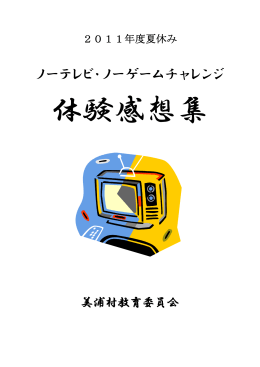 ２０１１年度夏休み

ノーテレビ･ノーゲームチャレンジ

体験感想集

美浦村教育委員会